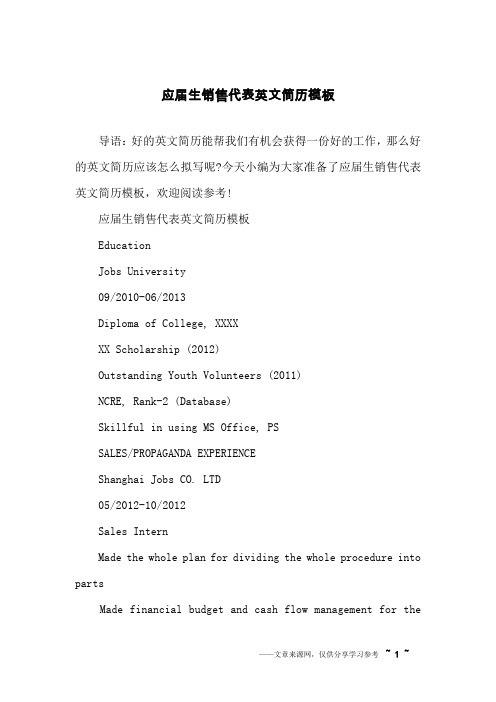 应届生销售代表英文简历模板

导语：好的英文简历能帮我们有机会获得一份好的工作，那么好的英文简历应该怎么拟写呢?今天小编为大家准备了应届生销售代表英文简历模板，欢迎阅读参考!

应届生销售代表英文简历模板

Education

Jobs University

09/2010-06/2013

Diploma of College, XXXX

XX Scholarship (2012)

Outstanding Youth Volunteers (2011)

NCRE, Rank-2 (Database)

Skillful in using MS Office, PS

SALES/PROPAGANDA EXPERIENCE

Shanghai Jobs CO. LTD

05/2012-10/2012

Sales Intern

Made the whole plan for dividing the whole procedure into parts

Made financial budget and cash flow management for the

——文章来源网，仅供分享学习参考 ~ 1 ~